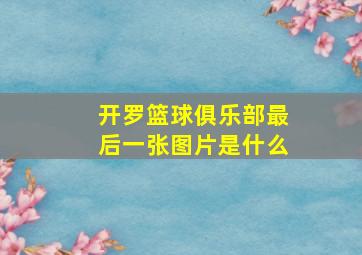 开罗篮球俱乐部最后一张图片是什么